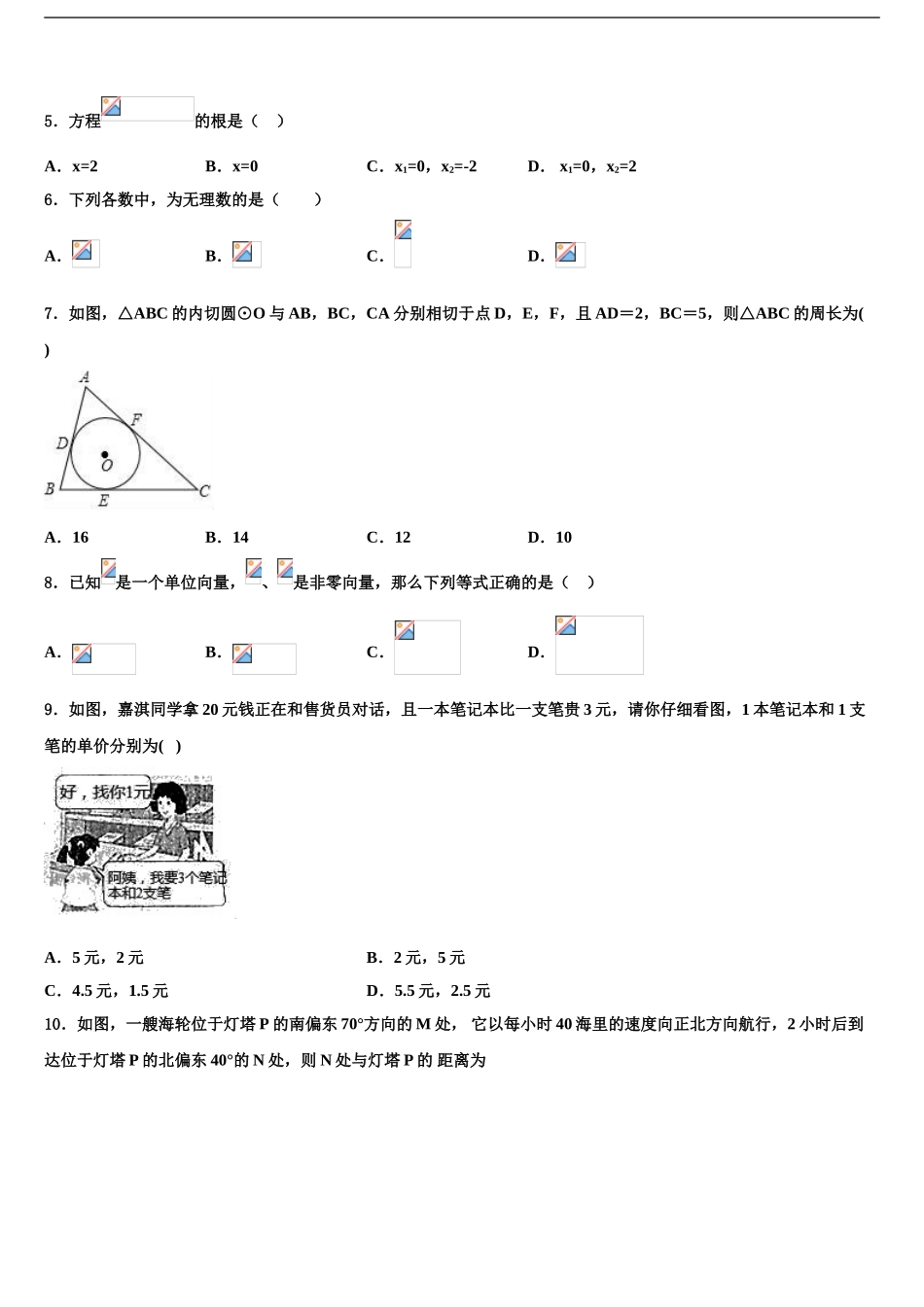 5．方程的根是（    ）

A．x=2　　　　B．x=0　　　　C．$x_1$=0，$x_2$=-2　　　　D．$x_1$=0，$x_2$=2

6．下列各数中，为无理数的是（　　）

A．　　　　B．　　　　C．　　　　D．

7．如图，△ABC 的内切圆⊙O 与 AB，BC，CA 分别相切于点 D，E，F，且 AD＝2，BC＝5，则△ABC 的周长为(　　)

A
F
D
O
B
E
C

A．16　　　　B．14　　　　C．12　　　　D．10

8．已知是一个单位向量，、是非零向量，那么下列等式正确的是（    ）

A．　　　　B．　　　　C．　　　　D．

9．如图，嘉淇同学拿 20 元钱正在和售货员对话，且一本笔记本比一支笔贵 3 元，请你仔细看图，1 本笔记本和 1 支笔的单价分别为(　)

好，找你1元
阿姨，我要3个笔记本和2支笔

A．5 元，2 元　　　　B．2 元，5 元

C．4.5 元，1.5 元　　　　D．5.5 元，2.5 元

10．如图，一艘海轮位于灯塔 P 的南偏东 70°方向的 M 处， 它以每小时 40 海里的速度向正北方向航行，2 小时后到达位于灯塔 P 的北偏东 40°的 N 处，则 N 处与灯塔 P 的 距离为